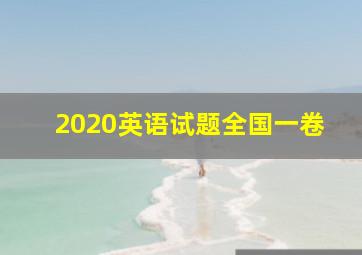 2020英语试题全国一卷